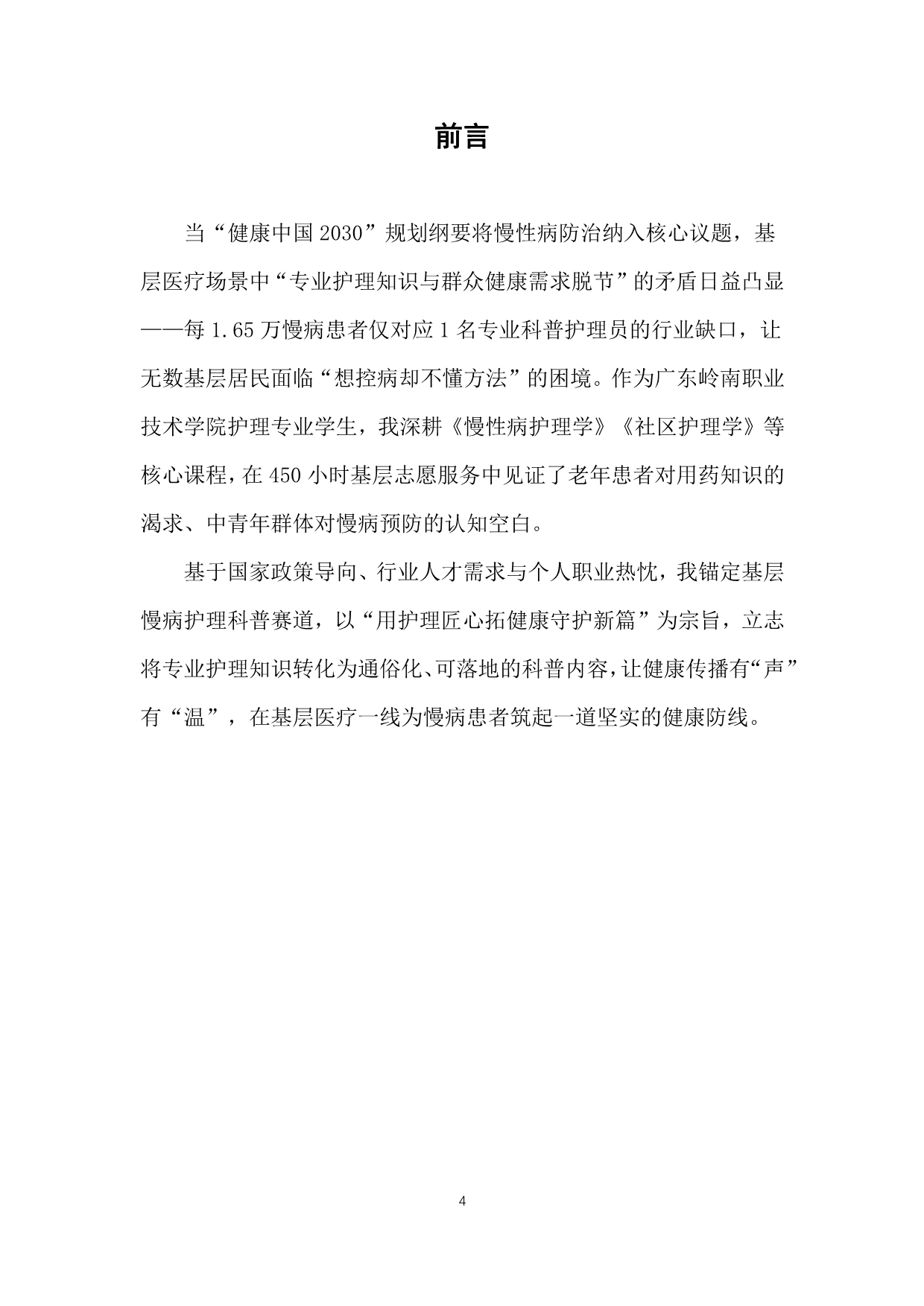 前言

当“健康中国 2030”规划纲要将慢性病防治纳入核心议题，基层医疗场景中“专业护理知识与群众健康需求脱节”的矛盾日益凸显——每 1.65 万慢病患者仅对应 1 名专业科普护理员的行业缺口，让无数基层居民面临“想控病却不懂方法”的困境。作为广东岭南职业技术学院护理专业学生，我深耕《慢性病护理学》《社区护理学》等核心课程，在 450 小时基层志愿服务中见证了老年患者对用药知识的渴求、中青年群体对慢病预防的认知空白。

基于国家政策导向、行业人才需求与个人职业热忱，我锚定基层慢病护理科普赛道，以“用护理匠心拓健康守护新篇”为宗旨，立志将专业护理知识转化为通俗化、可落地的科普内容，让健康传播有“声”有“温”，在基层医疗一线为慢病患者筑起一道坚实的健康防线。

4